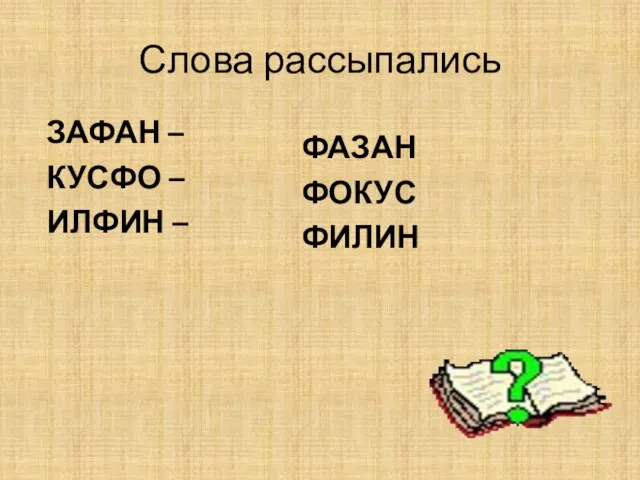 Слова рассыпались

ЗАФАН –
КУСФО –
ИЛФИН –

ФАЗАН
ФОКУС
ФИЛИН

?